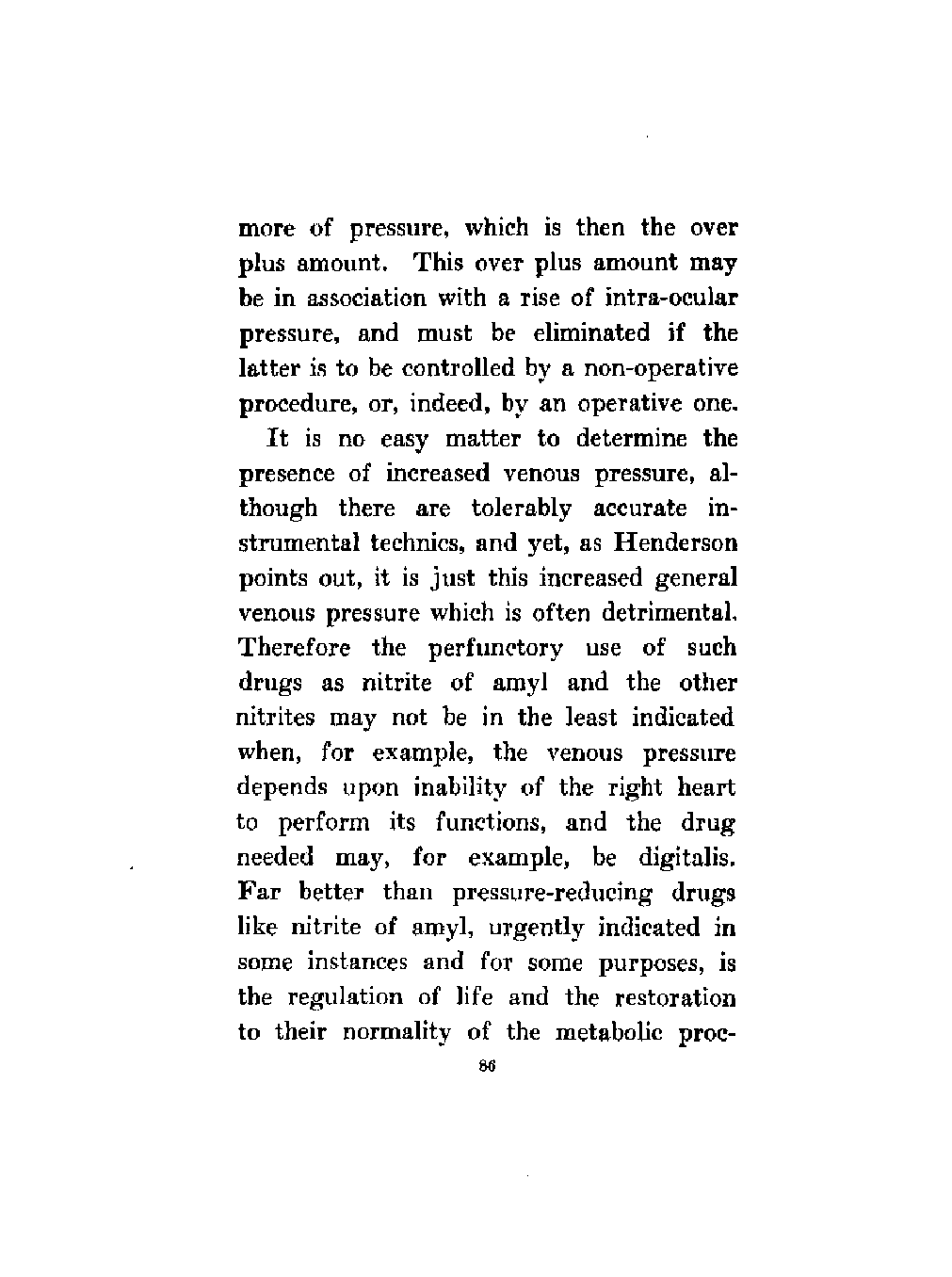 more of pressure, which is then the over plus amount. This over plus amount may be in association with a rise of intra-ocular pressure, and must be eliminated if the latter is to be controlled by a non-operative procedure, or, indeed, by an operative one.

It is no easy matter to determine the presence of increased venous pressure, although there are tolerably accurate instrumental technics, and yet, as Henderson points out, it is just this increased general venous pressure which is often detrimental. Therefore the perfunctory use of such drugs as nitrite of amyl and the other nitrites may not be in the least indicated when, for example, the venous pressure depends upon inability of the right heart to perform its functions, and the drug needed may, for example, be digitalis. Far better than pressure-reducing drugs like nitrite of amyl, urgently indicated in some instances and for some purposes, is the regulation of life and the restoration to their normality of the metabolic proc-

86